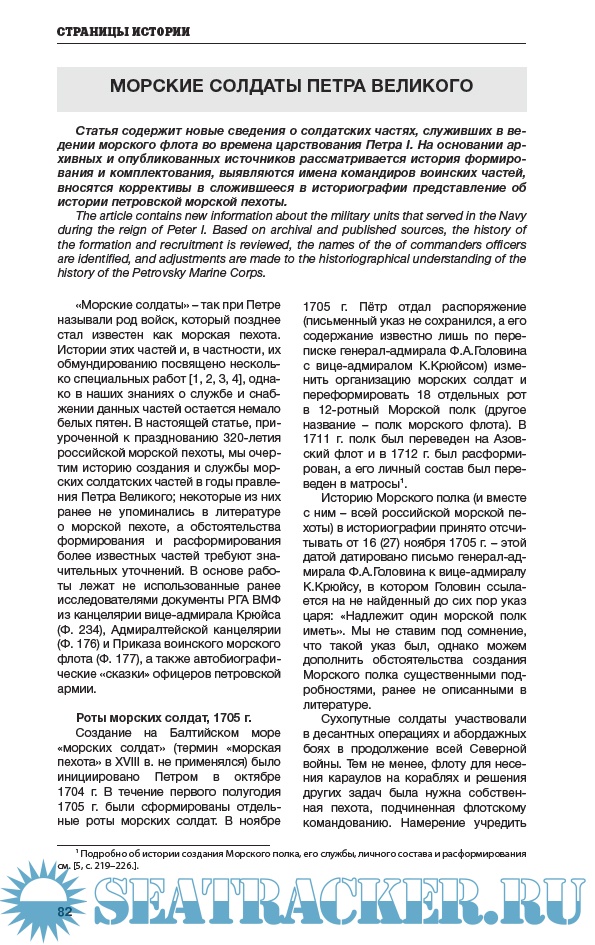 СТРАНИЦЫ ИСТОРИИ

МОРСКИЕ СОЛДАТЫ ПЕТРА ВЕЛИКОГО

Статья содержит новые сведения о солдатских частях, служивших в ведении морского флота во времена царствования Петра I. На основании архивных и опубликованных источников рассматривается история формирования и комплектования, выявляются имена командиров воинских частей, вносятся коррективы в сложившееся в историографии представление об истории петровской морской пехоты.

The article contains new information about the military units that served in the Navy during the reign of Peter I. Based on archival and published sources, the history of the formation and recruitment is reviewed, the names of the of commanders officers are identified, and adjustments are made to the historiographical understanding of the history of the Petrovsky Marine Corps.

«Морские солдаты» – так при Петре называли род войск, который позднее стал известен как морская пехота. Истории этих частей и, в частности, их обмундированию посвящено несколько специальных работ [1, 2, 3, 4], однако в наших знаниях о службе и снабжении данных частей остается немало белых пятен. В настоящей статье, приуроченной к празднованию 320-летия российской морской пехоты, мы очертим историю создания и службы морских солдатских частей в годы правления Петра Великого; некоторые из них ранее не упоминались в литературе о морской пехоте, а обстоятельства формирования и расформирования более известных частей требуют значительных уточнений. В основе работы лежат не использованные ранее исследователями документы РГА ВМФ из канцелярии вице-адмирала Крюйса (Ф. 234), Адмиралтейской канцелярии (Ф. 176) и Приказа воинского морского флота (Ф. 177), а также автобиографические «сказки» офицеров петровской армии.

Роты морских солдат, 1705 г.

Создание на Балтийском море «морских солдат» (термин «морская пехота» в XVIII в. не применялся) было инициировано Петром в октябре 1704 г. В течение первого полугодия 1705 г. были сформированы отдельные роты морских солдат. В ноябре 1705 г. Пётр отдал распоряжение (письменный указ не сохранился, а его содержание известно лишь по переписке генерал-адмирала Ф.А.Головина с вице-адмиралом К.Крюйсом) изменить организацию морских солдат и переформировать 18 отдельных рот в 12-ротный Морской полк (другое название – полк морского флота). В 1711 г. полк был переведен на Азовский флот и в 1712 г. был расформирован, а его личный состав был переведен в матросы$^1$.

Историю Морского полка (и вместе с ним – всей российской морской пехоты) в историографии принято отсчитывать от 16 (27) ноября 1705 г. – этой датой датировано письмо генерал-адмирала Ф.А.Головина к вице-адмиралу К.Крюйсу, в котором Головин ссылается на не найденный до сих пор указ царя: «Надлежит один морской полк иметь». Мы не ставим под сомнение, что такой указ был, однако можем дополнить обстоятельства создания Морского полка существенными подробностями, ранее не описанными в литературе.

Сухопутные солдаты участвовали в десантных операциях и абордажных боях в продолжение всей Северной войны. Тем не менее, флоту для несения караулов на кораблях и решения других задач была нужна собственная пехота, подчиненная флотскому командованию. Намерение учредить

$^1$ Подробно об истории создания Морского полка, его службы, личного состава и расформирования см. [5, с. 219–226.].

82

SEATRACKER.RU